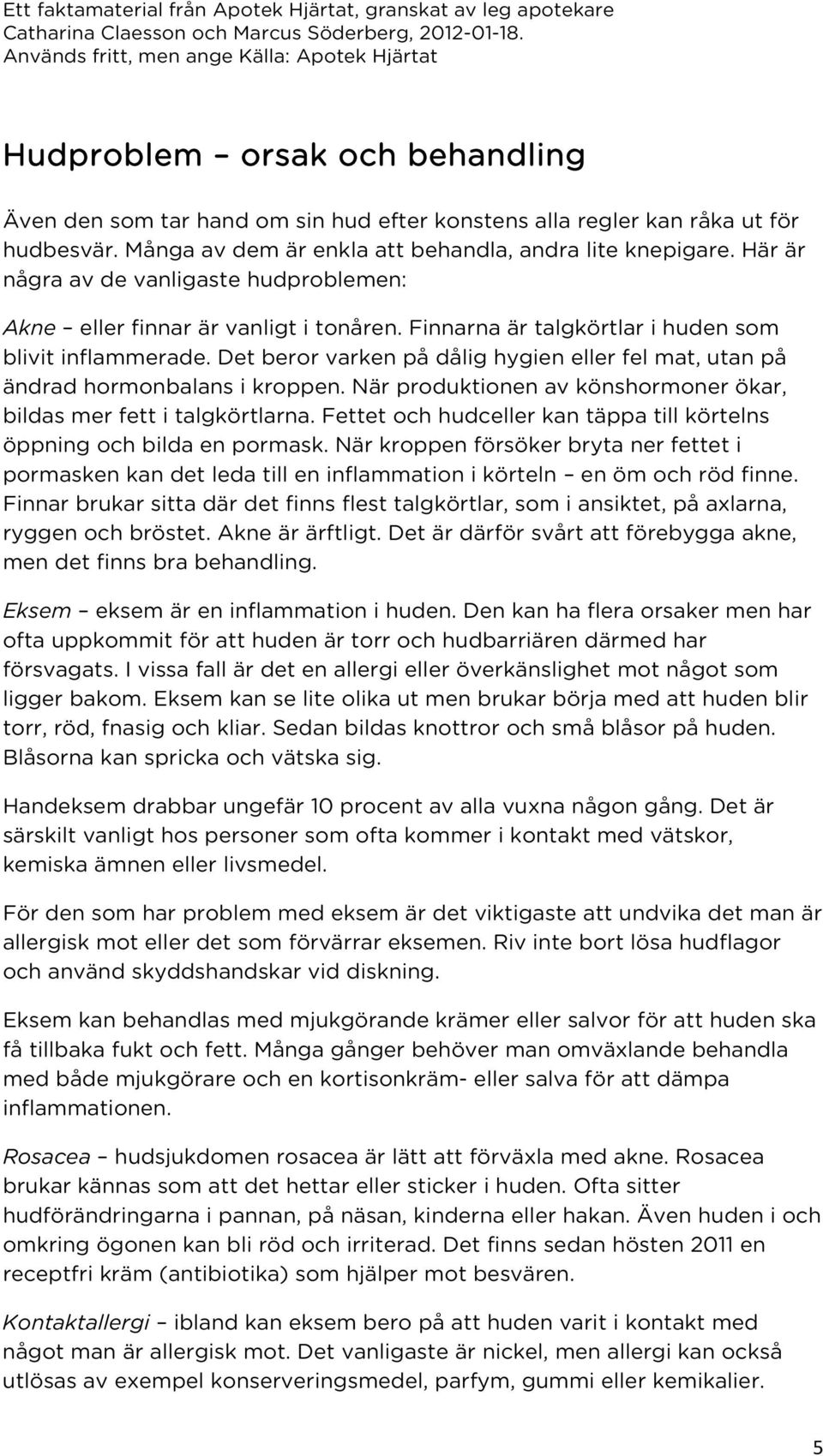 Ett faktamaterial från Apotek Hjärtat, granskat av leg apotekare Catharina Claesson och Marcus Söderberg, 2012-01-18. Används fritt, men ange Källa: Apotek Hjärtat

Hudproblem – orsak och behandling

Även den som tar hand om sin hud efter konstens alla regler kan råka ut för hudbesvär. Många av dem är enkla att behandla, andra lite knepigare. Här är några av de vanligaste hudproblemen:

Akne – eller finnar är vanligt i tonåren. Finnarna är talgkörtlar i huden som blivit inflammerade. Det beror varken på dålig hygien eller fel mat, utan på ändrad hormonbalans i kroppen. När produktionen av könshormoner ökar, bildas mer fett i talgkörtlarna. Fettet och hudceller kan täppa till körtelns öppning och bilda en pormask. När kroppen försöker bryta ner fettet i pormasken kan det leda till en inflammation i körteln – en öm och röd finne. Finnar brukar sitta där det finns flest talgkörtlar, som i ansiktet, på axlarna, ryggen och bröstet. Akne är ärftligt. Det är därför svårt att förebygga akne, men det finns bra behandling.

Eksem – eksem är en inflammation i huden. Den kan ha flera orsaker men har ofta uppkommit för att huden är torr och hudbarriären därmed har försvagats. I vissa fall är det en allergi eller överkänslighet mot något som ligger bakom. Eksem kan se lite olika ut men brukar börja med att huden blir torr, röd, fnasig och kliar. Sedan bildas knottror och små blåsor på huden. Blåsorna kan spricka och vätska sig.

Handeksem drabbar ungefär 10 procent av alla vuxna någon gång. Det är särskilt vanligt hos personer som ofta kommer i kontakt med vätskor, kemiska ämnen eller livsmedel.

För den som har problem med eksem är det viktigaste att undvika det man är allergisk mot eller det som förvärrar eksemen. Riv inte bort lösa hudflagor och använd skyddshandskar vid diskning.

Eksem kan behandlas med mjukgörande krämer eller salvor för att huden ska få tillbaka fukt och fett. Många gånger behöver man omväxlande behandla med både mjukgörare och en kortisonkräm- eller salva för att dämpa inflammationen.

Rosacea – hudsjukdomen rosacea är lätt att förväxla med akne. Rosacea brukar kännas som att det hettar eller sticker i huden. Ofta sitter hudförändringarna i pannan, på näsan, kinderna eller hakan. Även huden i och omkring ögonen kan bli röd och irriterad. Det finns sedan hösten 2011 en receptfri kräm (antibiotika) som hjälper mot besvären.

Kontaktallergi – ibland kan eksem bero på att huden varit i kontakt med något man är allergisk mot. Det vanligaste är nickel, men allergi kan också utlösas av exempel konserveringsmedel, parfym, gummi eller kemikalier.

5